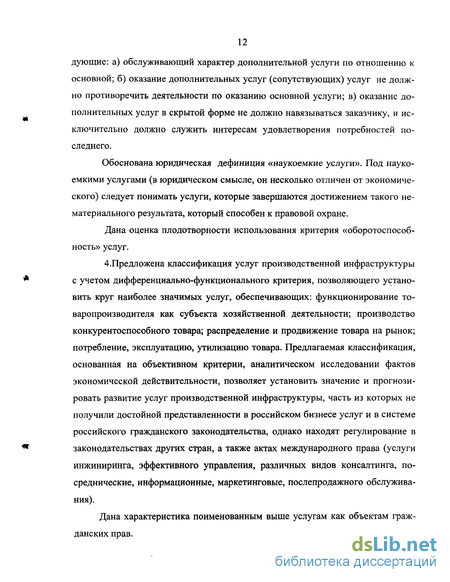 12

дующие: а) обслуживающий характер дополнительной услуги по отношению к основной; б) оказание дополнительных услуг (сопутствующих) услуг не должно противоречить деятельности по оказанию основной услуги; в) оказание дополнительных услуг в скрытой форме не должно навязываться заказчику, и исключительно должно служить интересам удовлетворения потребностей последнего.

Обоснована юридическая дефиниция «наукоемкие услуги». Под наукоемкими услугами (в юридическом смысле, он несколько отличен от экономического) следует понимать услуги, которые завершаются достижением такого нематериального результата, который способен к правовой охране.

Дана оценка плодотворности использования критерия «оборотоспособность» услуг.

4.Предложена классификация услуг производственной инфраструктуры с учетом дифференциально-функционального критерия, позволяющего установить круг наиболее значимых услуг, обеспечивающих: функционирование товаропроизводителя как субъекта хозяйственной деятельности; производство конкурентоспособного товара; распределение и продвижение товара на рынок; потребление, эксплуатацию, утилизацию товара. Предлагаемая классификация, основанная на объективном критерии, аналитическом исследовании фактов экономической действительности, позволяет установить значение и прогнозировать развитие услуг производственной инфраструктуры, часть из которых не получили достойной представленности в российском бизнесе услуг и в системе российского гражданского законодательства, однако находят регулирование в законодательствах других стран, а также актах международного права (услуги инжиниринга, эффективного управления, различных видов консалтинга, посреднические, информационные, маркетинговые, послепродажного обслуживания).

Дана характеристика поименованным выше услугам как объектам гражданских прав.

dsLib.net
библиотека диссертаций